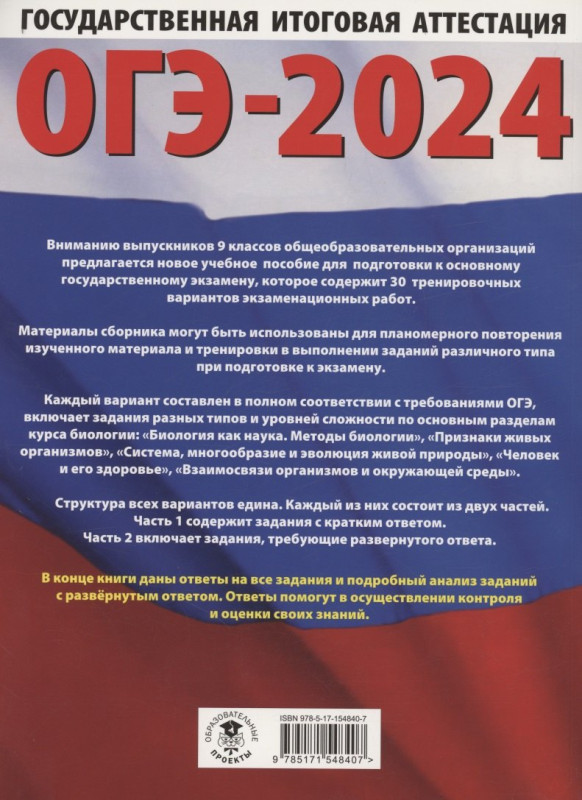 ГОСУДАРСТВЕННАЯ ИТОГОВАЯ АТТЕСТАЦИЯ

ОГЭ-2024

Вниманию выпускников 9 классов общеобразовательных организаций предлагается новое учебное пособие для подготовки к основному государственному экзамену, которое содержит 30 тренировочных вариантов экзаменационных работ.

Материалы сборника могут быть использованы для планомерного повторения изученного материала и тренировки в выполнении заданий различного типа при подготовке к экзамену.

Каждый вариант составлен в полном соответствии с требованиями ОГЭ, включает задания разных типов и уровней сложности по основным разделам курса биологии: «Биология как наука. Методы биологии», «Признаки живых организмов», «Система, многообразие и эволюция живой природы», «Человек и его здоровье», «Взаимосвязи организмов и окружающей среды».

Структура всех вариантов едина. Каждый из них состоит из двух частей.
Часть 1 содержит задания с кратким ответом.
Часть 2 включает задания, требующие развернутого ответа.

В конце книги даны ответы на все задания и подробный анализ заданий с развёрнутым ответом. Ответы помогут в осуществлении контроля и оценки своих знаний.

ОБРАЗОВАТЕЛЬНЫЕ ПРОЕКТЫ

ISBN 978-5-17-154840-7

9 785171 548407 >